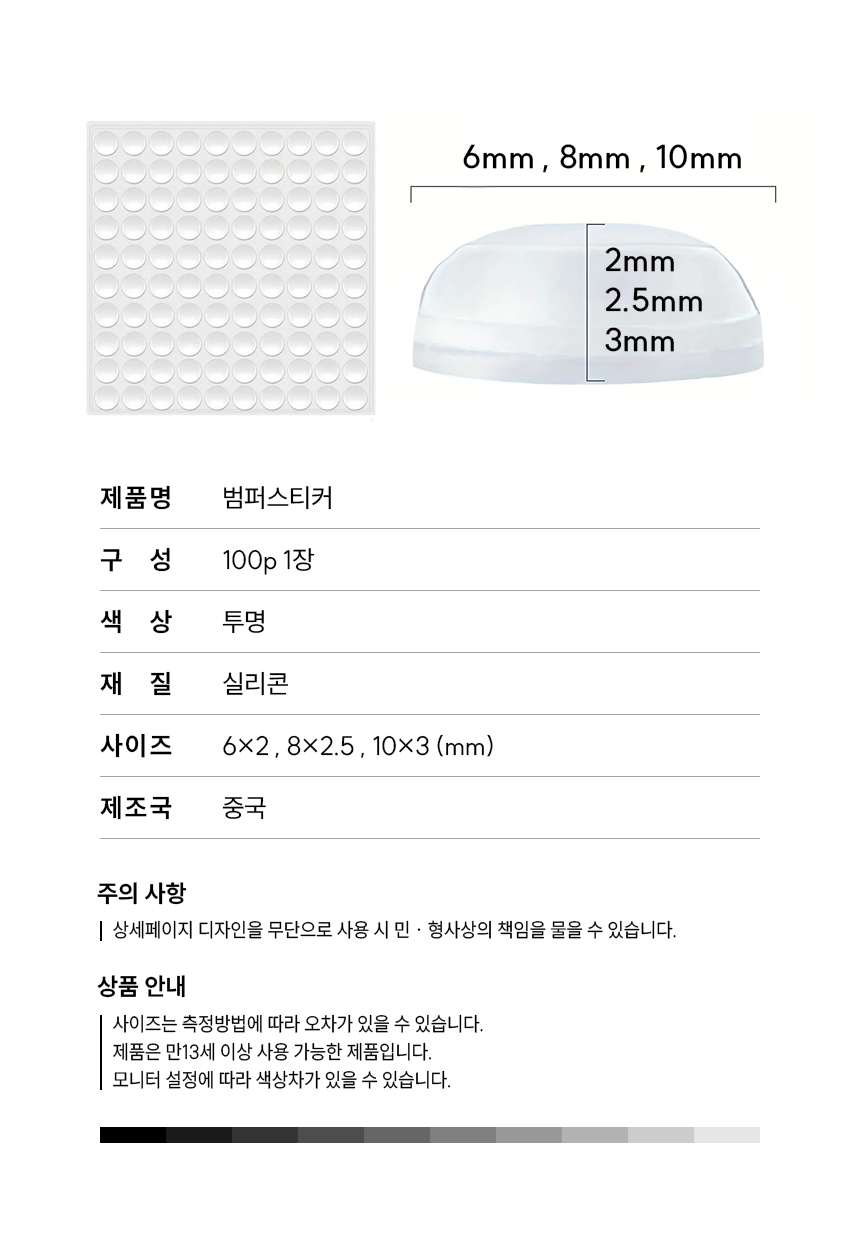 6mm , 8mm , 10mm

2mm
2.5mm
3mm

제품명 범퍼스티커

구 성 100p 1장

색 상 투명

재 질 실리콘

사이즈 6×2 , 8×2.5 , 10×3 (mm)

제조국 중국

주의 사항

상세페이지 디자인을 무단으로 사용 시 민 · 형사상의 책임을 물을 수 있습니다.

상품 안내

사이즈는 측정방법에 따라 오차가 있을 수 있습니다.
제품은 만13세 이상 사용 가능한 제품입니다.
모니터 설정에 따라 색상차가 있을 수 있습니다.